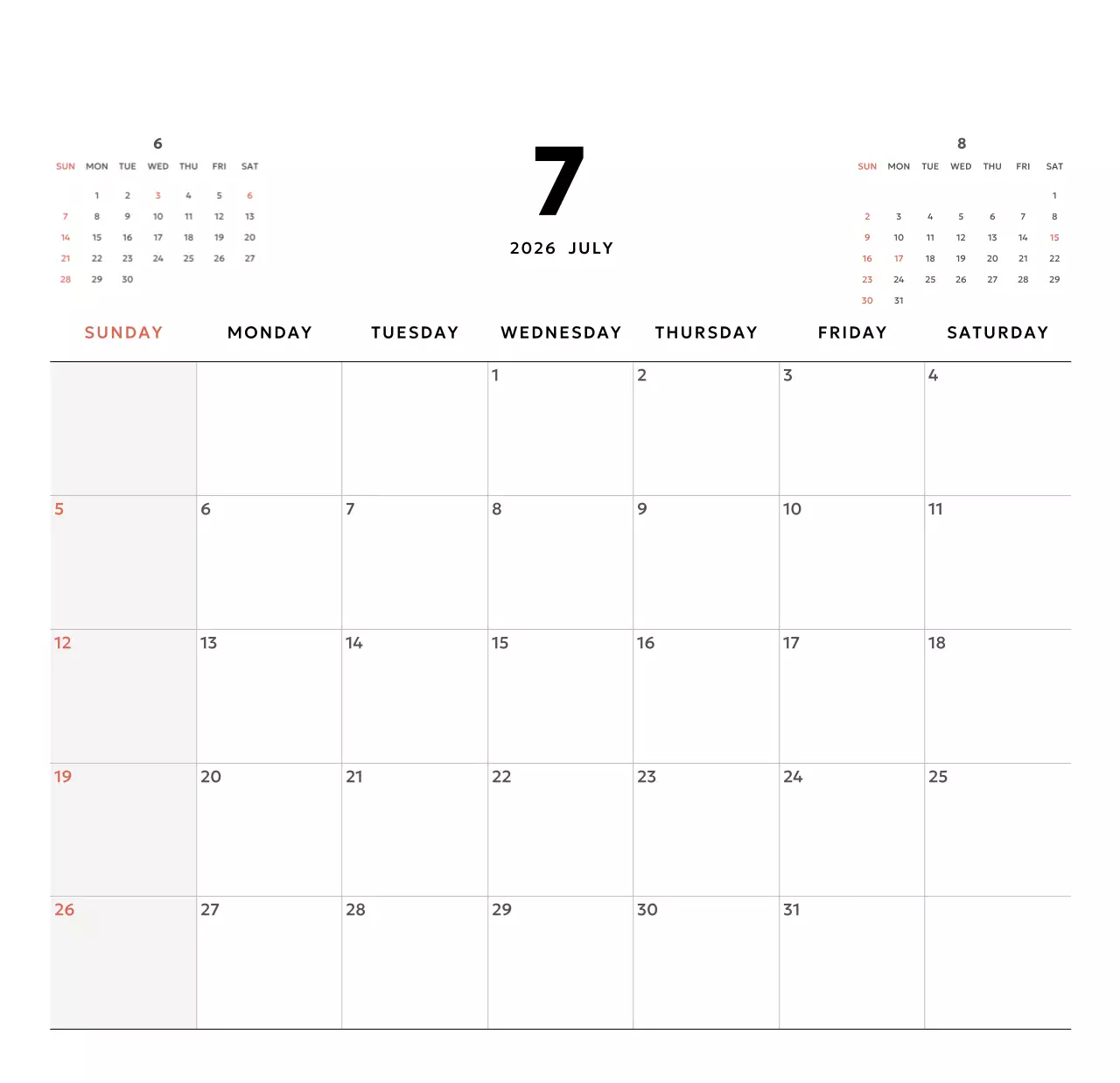 6

| SUN | MON | TUE | WED | THU | FRI | SAT |
|---|---|---|---|---|---|---|
| | 1 | 2 | 3 | 4 | 5 | 6 |
| 7 | 8 | 9 | 10 | 11 | 12 | 13 |
| 14 | 15 | 16 | 17 | 18 | 19 | 20 |
| 21 | 22 | 23 | 24 | 25 | 26 | 27 |
| 28 | 29 | 30 | | | | |

7

2026 JULY

8

| SUN | MON | TUE | WED | THU | FRI | SAT |
|---|---|---|---|---|---|---|
| | | | | | | 1 |
| 2 | 3 | 4 | 5 | 6 | 7 | 8 |
| 9 | 10 | 11 | 12 | 13 | 14 | 15 |
| 16 | 17 | 18 | 19 | 20 | 21 | 22 |
| 23 | 24 | 25 | 26 | 27 | 28 | 29 |
| 30 | 31 | | | | | |

| SUNDAY | MONDAY | TUESDAY | WEDNESDAY | THURSDAY | FRIDAY | SATURDAY |
|---|---|---|---|---|---|---|
| | | | 1 | 2 | 3 | 4 |
| 5 | 6 | 7 | 8 | 9 | 10 | 11 |
| 12 | 13 | 14 | 15 | 16 | 17 | 18 |
| 19 | 20 | 21 | 22 | 23 | 24 | 25 |
| 26 | 27 | 28 | 29 | 30 | 31 | |